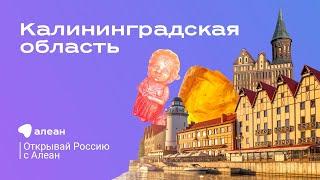 Калининградская область

алеан

Открывай Россию с Алеан